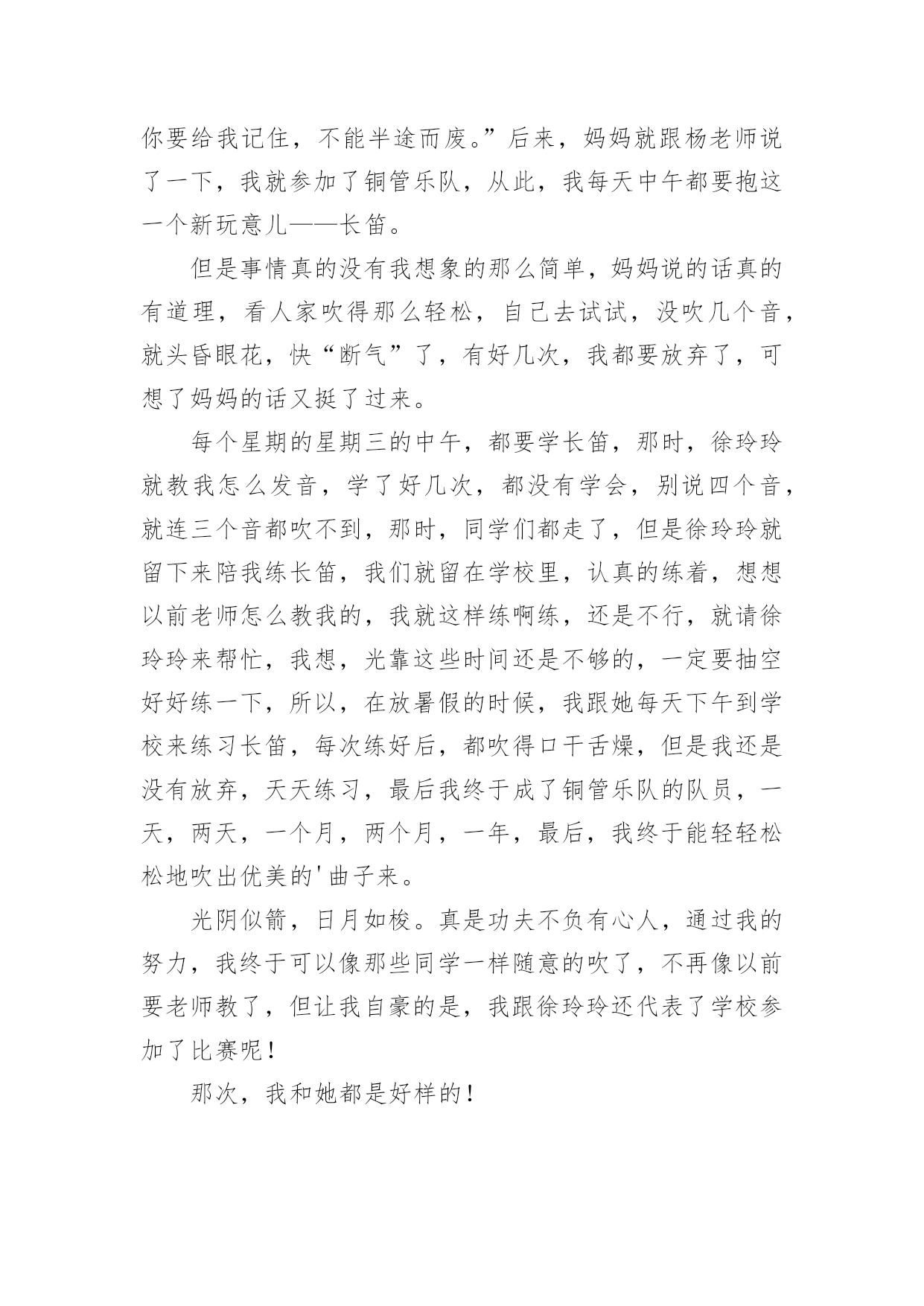 你要给我记住，不能半途而废。”后来，妈妈就跟杨老师说了一下，我就参加了铜管乐队，从此，我每天中午都要抱这一个新玩意儿——长笛。

但是事情真的没有我想象的那么简单，妈妈说的话真的有道理，看人家吹得那么轻松，自己去试试，没吹几个音，就头昏眼花，快“断气”了，有好几次，我都要放弃了，可想了妈妈的话又挺了过来。

每个星期的星期三的中午，都要学长笛，那时，徐玲玲就教我怎么发音，学了好几次，都没有学会，别说四个音，就连三个音都吹不到，那时，同学们都走了，但是徐玲玲就留下来陪我练长笛，我们就留在学校里，认真的练着，想想以前老师怎么教我的，我就这样练啊练，还是不行，就请徐玲玲来帮忙，我想，光靠这些时间还是不够的，一定要抽空好好练一下，所以，在放暑假的时候，我跟她每天下午到学校来练习长笛，每次练好后，都吹得口干舌燥，但是我还是没有放弃，天天练习，最后我终于成了铜管乐队的队员，一天，两天，一个月，两个月，一年，最后，我终于能轻轻松松地吹出优美的'曲子来。

光阴似箭，日月如梭。真是功夫不负有心人，通过我的努力，我终于可以像那些同学一样随意的吹了，不再像以前要老师教了，但让我自豪的是，我跟徐玲玲还代表了学校参加了比赛呢！

那次，我和她都是好样的！